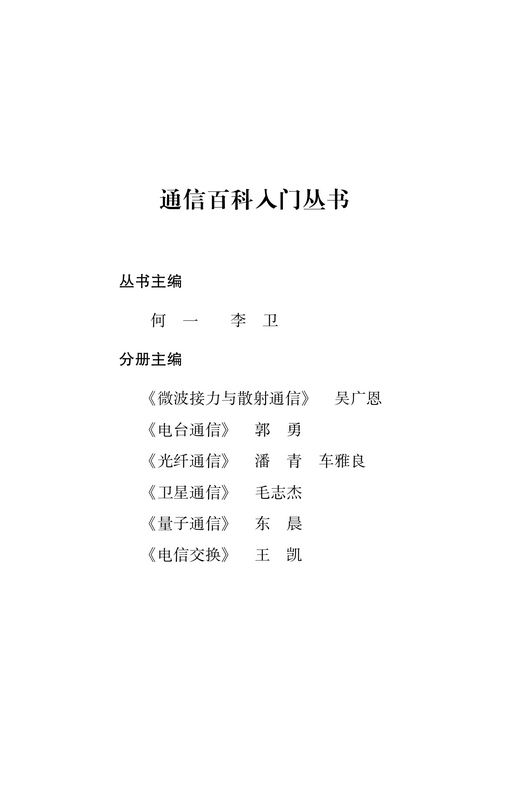 通信百科入门丛书

丛书主编

何　一　　李　卫

分册主编

《微波接力与散射通信》　吴广恩
《电台通信》　郭　勇
《光纤通信》　潘　青　车雅良
《卫星通信》　毛志杰
《量子通信》　东　晨
《电信交换》　王　凯